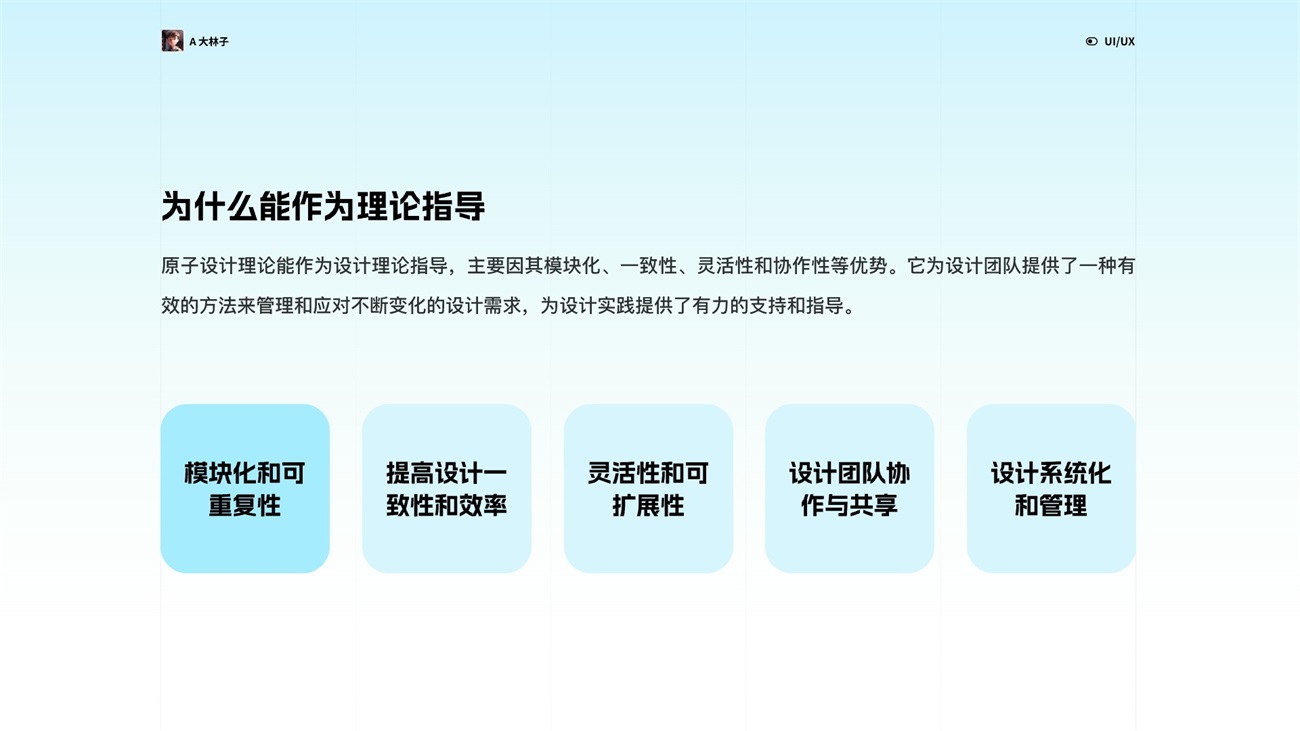 A 大林子

UI/UX

为什么能作为理论指导

原子设计理论能作为设计理论指导，主要因其模块化、一致性、灵活性和协作性等优势。它为设计团队提供了一种有效的方法来管理和应对不断变化的设计需求，为设计实践提供了有力的支持和指导。

模块化和可重复性

提高设计一致性和效率

灵活性和可扩展性

设计团队协作与共享

设计系统化和管理